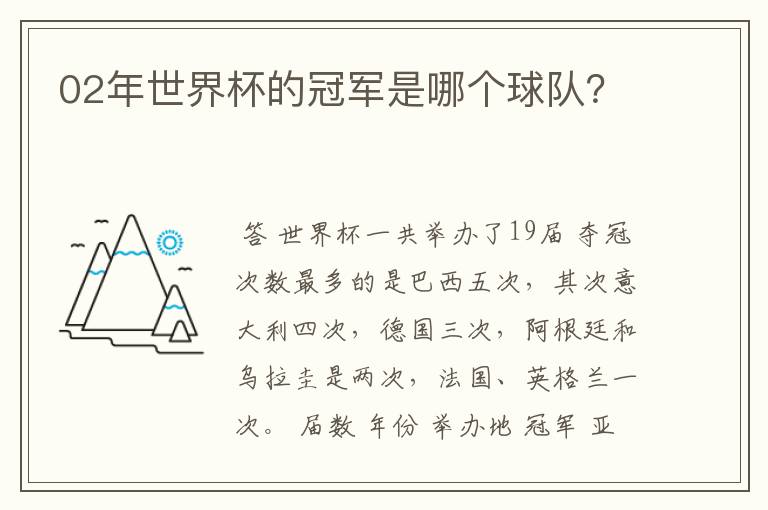 02年世界杯的冠军是哪个球队?

答 世界杯一共举办了19届 夺冠次数最多的是巴西五次，其次意大利四次，德国三次，阿根廷和乌拉圭是两次，法国、英格兰一次。 届数 年份 举办地 冠军 亚